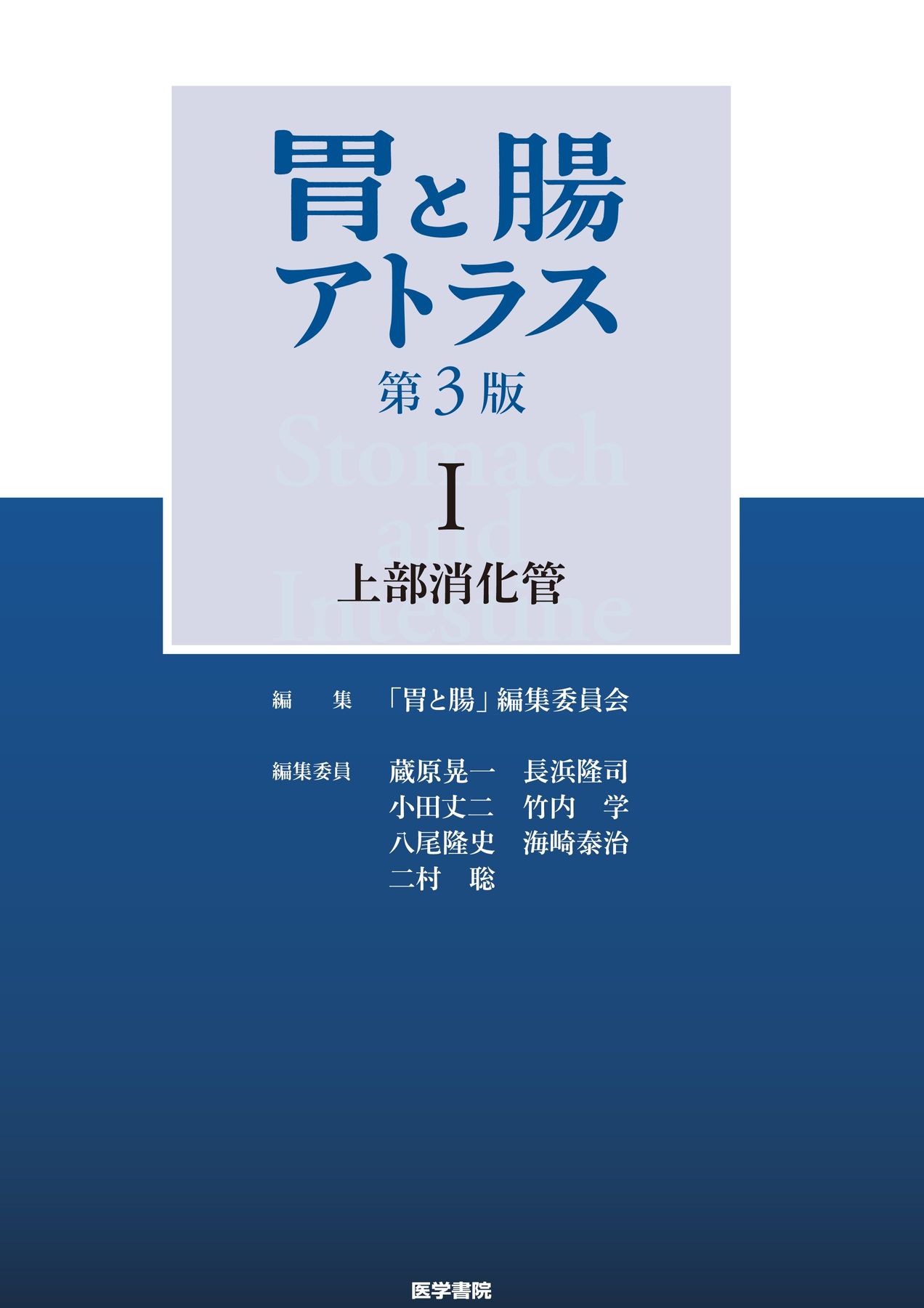 胃と腸
アトラス
第3版

Stomach and Intestine

I
上部消化管

編　集　「胃と腸」編集委員会

編集委員　蔵原晃一　長浜隆司
小田丈二　竹内　学
八尾隆史　海崎泰治
二村　聡

医学書院